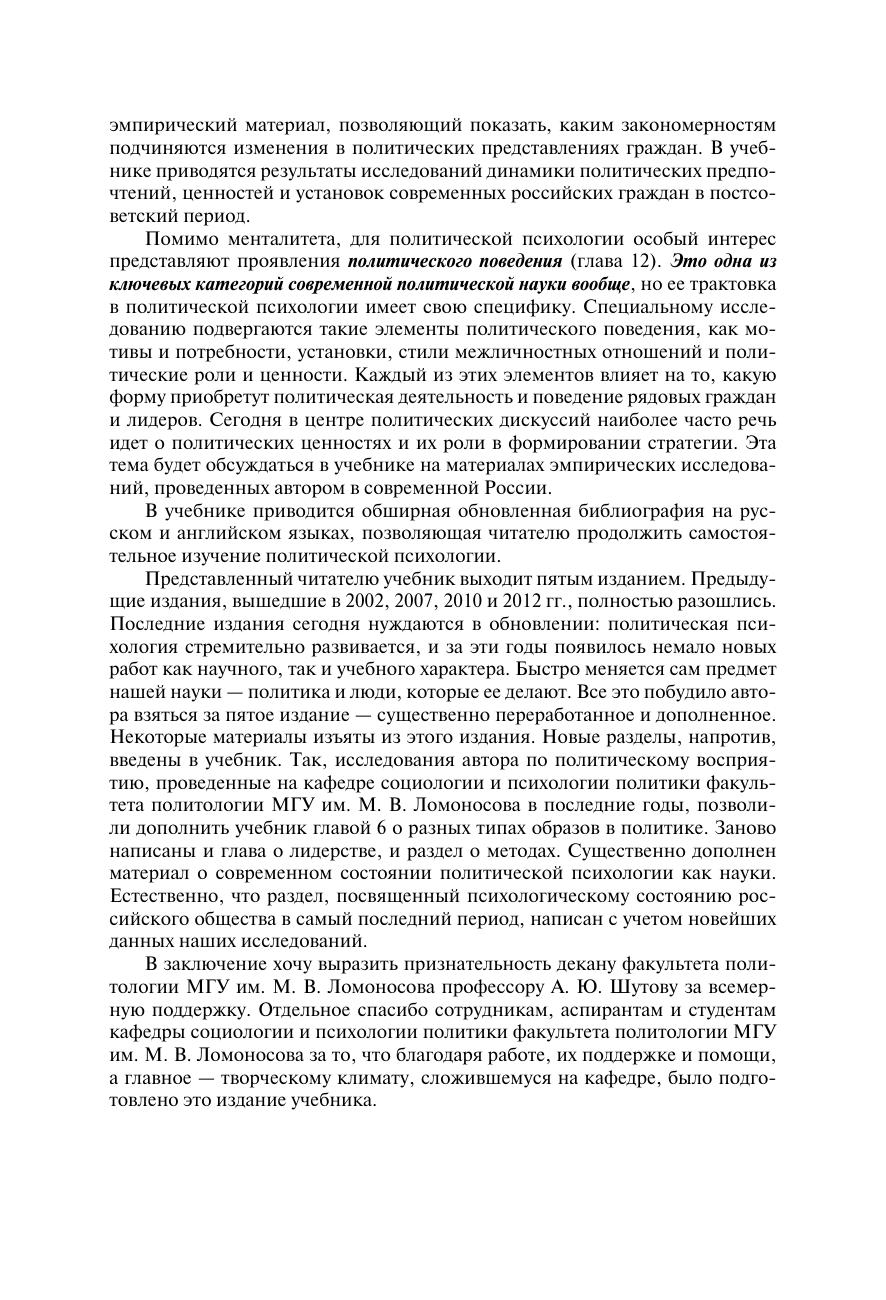 эмпирический материал, позволяющий показать, каким закономерностям подчиняются изменения в политических представлениях граждан. В учебнике приводятся результаты исследований динамики политических предпочтений, ценностей и установок современных российских граждан в постсоветский период.

Помимо менталитета, для политической психологии особый интерес представляют проявления политического поведения (глава 12). Это одна из ключевых категорий современной политической науки вообще, но ее трактовка в политической психологии имеет свою специфику. Специальному исследованию подвергаются такие элементы политического поведения, как мотивы и потребности, установки, стили межличностных отношений и политические роли и ценности. Каждый из этих элементов влияет на то, какую форму приобретут политическая деятельность и поведение рядовых граждан и лидеров. Сегодня в центре политических дискуссий наиболее часто речь идет о политических ценностях и их роли в формировании стратегии. Эта тема будет обсуждаться в учебнике на материалах эмпирических исследований, проведенных автором в современной России.

В учебнике приводится обширная обновленная библиография на русском и английском языках, позволяющая читателю продолжить самостоятельное изучение политической психологии.

Представленный читателю учебник выходит пятым изданием. Предыдущие издания, вышедшие в 2002, 2007, 2010 и 2012 гг., полностью разошлись. Последние издания сегодня нуждаются в обновлении: политическая психология стремительно развивается, и за эти годы появилось немало новых работ как научного, так и учебного характера. Быстро меняется сам предмет нашей науки — политика и люди, которые ее делают. Все это побудило автора взяться за пятое издание — существенно переработанное и дополненное. Некоторые материалы изъяты из этого издания. Новые разделы, напротив, введены в учебник. Так, исследования автора по политическому восприятию, проведенные на кафедре социологии и психологии политики факультета политологии МГУ им. М. В. Ломоносова в последние годы, позволили дополнить учебник главой 6 о разных типах образов в политике. Заново написаны и глава о лидерстве, и раздел о методах. Существенно дополнен материал о современном состоянии политической психологии как науки. Естественно, что раздел, посвященный психологическому состоянию российского общества в самый последний период, написан с учетом новейших данных наших исследований.

В заключение хочу выразить признательность декану факультета политологии МГУ им. М. В. Ломоносова профессору А. Ю. Шутову за всемерную поддержку. Отдельное спасибо сотрудникам, аспирантам и студентам кафедры социологии и психологии политики факультета политологии МГУ им. М. В. Ломоносова за то, что благодаря работе, их поддержке и помощи, а главное — творческому климату, сложившемуся на кафедре, было подготовлено это издание учебника.